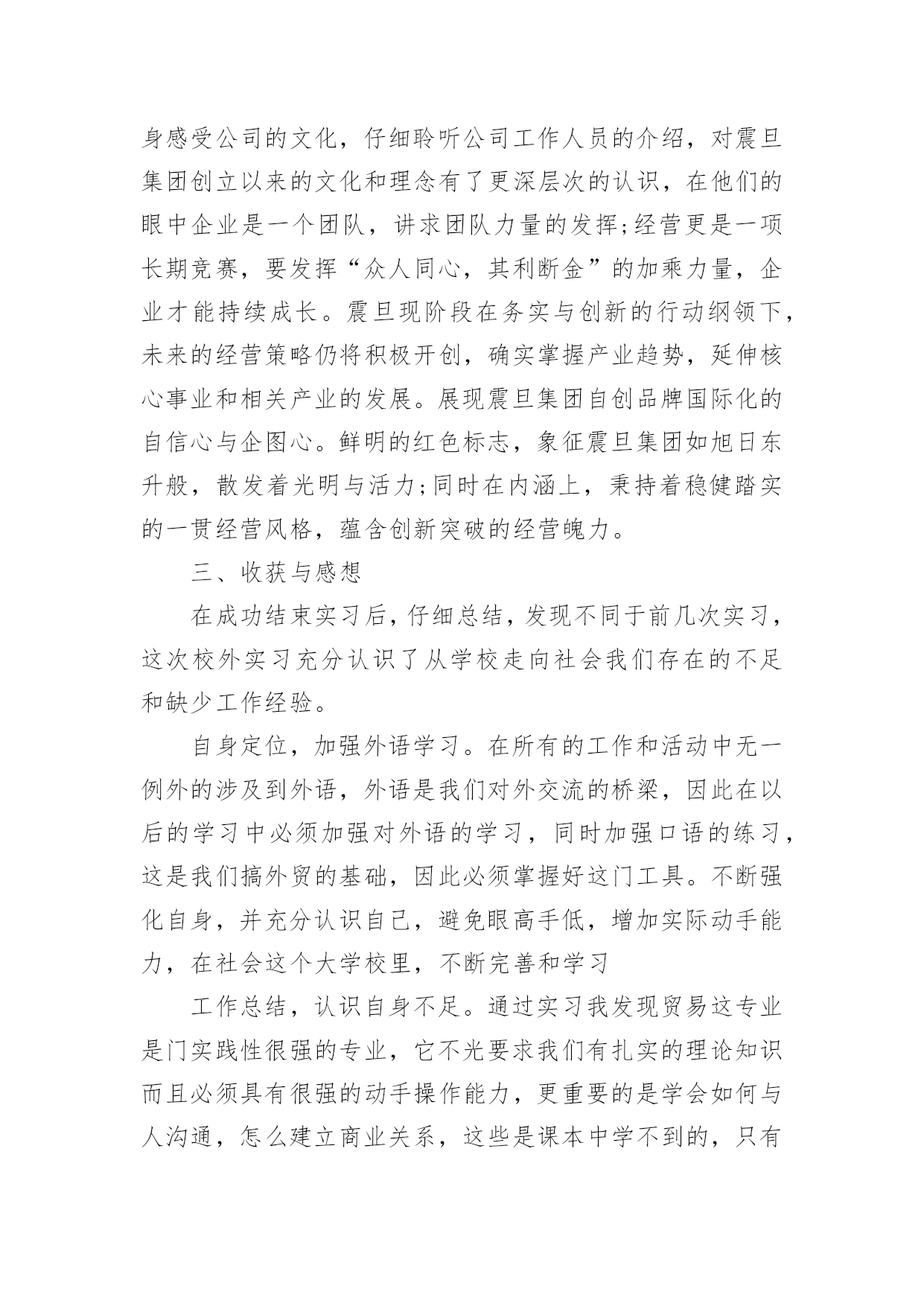 身感受公司的文化，仔细聆听公司工作人员的介绍，对震旦集团创立以来的文化和理念有了更深层次的认识，在他们的眼中企业是一个团队，讲求团队力量的发挥;经营更是一项长期竞赛，要发挥“众人同心，其利断金”的加乘力量，企业才能持续成长。震旦现阶段在务实与创新的行动纲领下，未来的经营策略仍将积极开创，确实掌握产业趋势，延伸核心事业和相关产业的发展。展现震旦集团自创品牌国际化的自信心与企图心。鲜明的红色标志，象征震旦集团如旭日东升般，散发着光明与活力;同时在内涵上，秉持着稳健踏实的一贯经营风格，蕴含创新突破的经营魄力。

三、收获与感想

在成功结束实习后，仔细总结，发现不同于前几次实习，这次校外实习充分认识了从学校走向社会我们存在的不足和缺少工作经验。

自身定位，加强外语学习。在所有的工作和活动中无一例外的涉及到外语，外语是我们对外交流的桥梁，因此在以后的学习中必须加强对外语的学习，同时加强口语的练习，这是我们搞外贸的基础，因此必须掌握好这门工具。不断强化自身，并充分认识自己，避免眼高手低，增加实际动手能力，在社会这个大学校里，不断完善和学习

工作总结，认识自身不足。通过实习我发现贸易这专业是门实践性很强的专业，它不光要求我们有扎实的理论知识而且必须具有很强的动手操作能力，更重要的是学会如何与人沟通，怎么建立商业关系，这些是课本中学不到的，只有